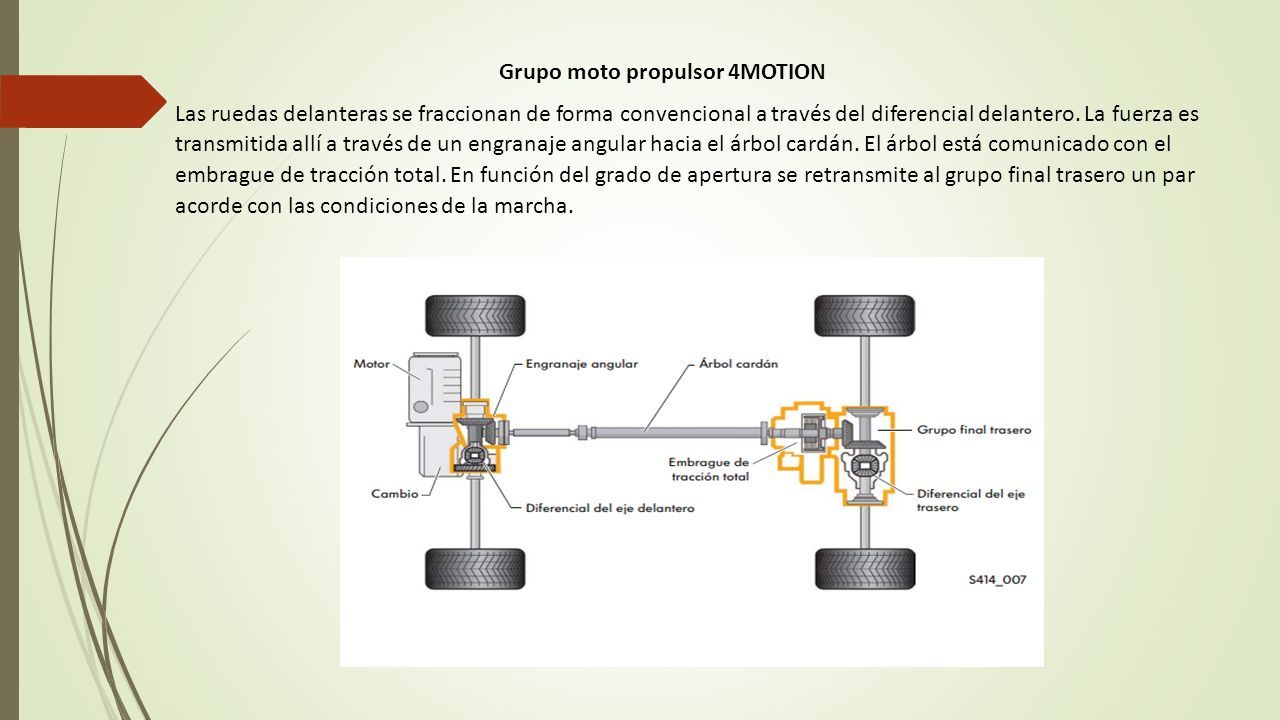 Grupo moto propulsor 4MOTION

Las ruedas delanteras se fraccionan de forma convencional a través del diferencial delantero. La fuerza es transmitida allí a través de un engranaje angular hacia el árbol cardán. El árbol está comunicado con el embrague de tracción total. En función del grado de apertura se retransmite al grupo final trasero un par acorde con las condiciones de la marcha.

Motor

Engranaje angular

Árbol cardán

Grupo final trasero

Embrague de tracción total

Cambio

Diferencial del eje delantero

Diferencial del eje trasero

S414_007